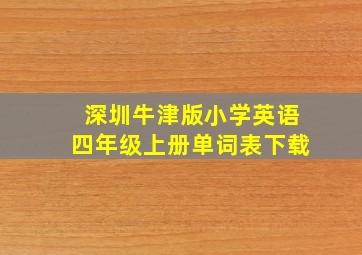 深圳牛津版小学英语
四年级上册单词表下载